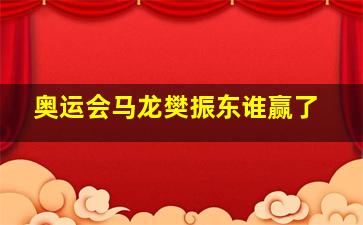 奥运会马龙樊振东谁赢了